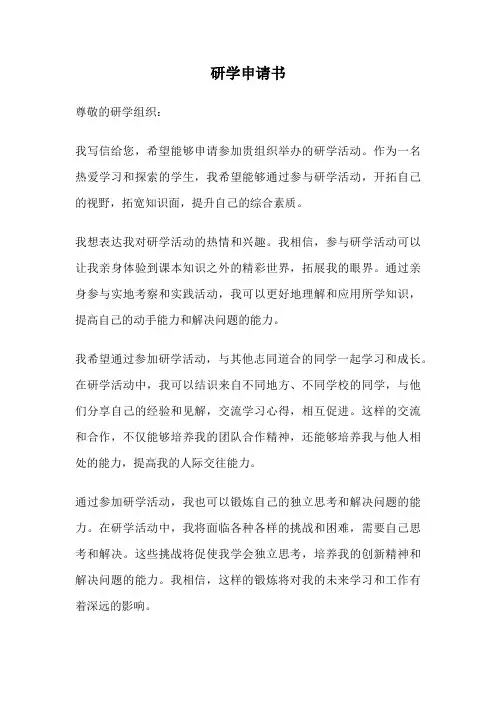 研学申请书

尊敬的研学组织：

我写信给您，希望能够申请参加贵组织举办的研学活动。作为一名热爱学习和探索的学生，我希望能够通过参与研学活动，开拓自己的视野，拓宽知识面，提升自己的综合素质。

我想表达我对研学活动的热情和兴趣。我相信，参与研学活动可以让我亲身体验到课本知识之外的精彩世界，拓展我的眼界。通过亲身参与实地考察和实践活动，我可以更好地理解和应用所学知识，提高自己的动手能力和解决问题的能力。

我希望通过参加研学活动，与其他志同道合的同学一起学习和成长。在研学活动中，我可以结识来自不同地方、不同学校的同学，与他们分享自己的经验和见解，交流学习心得，相互促进。这样的交流和合作，不仅能够培养我的团队合作精神，还能够培养我与他人相处的能力，提高我的人际交往能力。

通过参加研学活动，我也可以锻炼自己的独立思考和解决问题的能力。在研学活动中，我将面临各种各样的挑战和困难，需要自己思考和解决。这些挑战将促使我学会独立思考，培养我的创新精神和解决问题的能力。我相信，这样的锻炼将对我的未来学习和工作有着深远的影响。